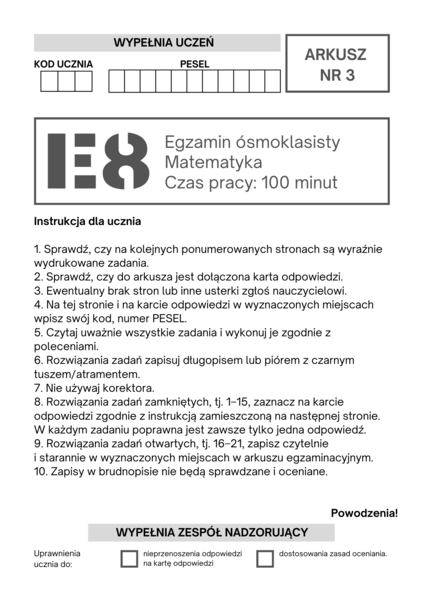 WYPEŁNIA UCZEŃ

KOD UCZNIA

PESEL

ARKUSZ NR 3

E8

Egzamin ósmoklasisty
Matematyka
Czas pracy: 100 minut

Instrukcja dla ucznia

1. Sprawdź, czy na kolejnych ponumerowanych stronach są wyraźnie wydrukowane zadania.
2. Sprawdź, czy do arkusza jest dołączona karta odpowiedzi.
3. Ewentualny brak stron lub inne usterki zgłoś nauczycielowi.
4. Na tej stronie i na karcie odpowiedzi w wyznaczonych miejscach wpisz swój kod, numer PESEL.
5. Czytaj uważnie wszystkie zadania i wykonuj je zgodnie z poleceniami.
6. Rozwiązania zadań zapisuj długopisem lub piórem z czarnym tuszem/atramentem.
7. Nie używaj korektora.
8. Rozwiązania zadań zamkniętych, tj. 1–15, zaznacz na karcie odpowiedzi zgodnie z instrukcją zamieszczoną na następnej stronie. W każdym zadaniu poprawna jest zawsze tylko jedna odpowiedź.
9. Rozwiązania zadań otwartych, tj. 16–21, zapisz czytelnie i starannie w wyznaczonych miejscach w arkuszu egzaminacyjnym.
10. Zapisy w brudnopisie nie będą sprawdzane i oceniane.

Powodzenia!

WYPEŁNIA ZESPÓŁ NADZORUJĄCY

Uprawnienia ucznia do:

nieprzenoszenia odpowiedzi na kartę odpowiedzi

dostosowania zasad oceniania.